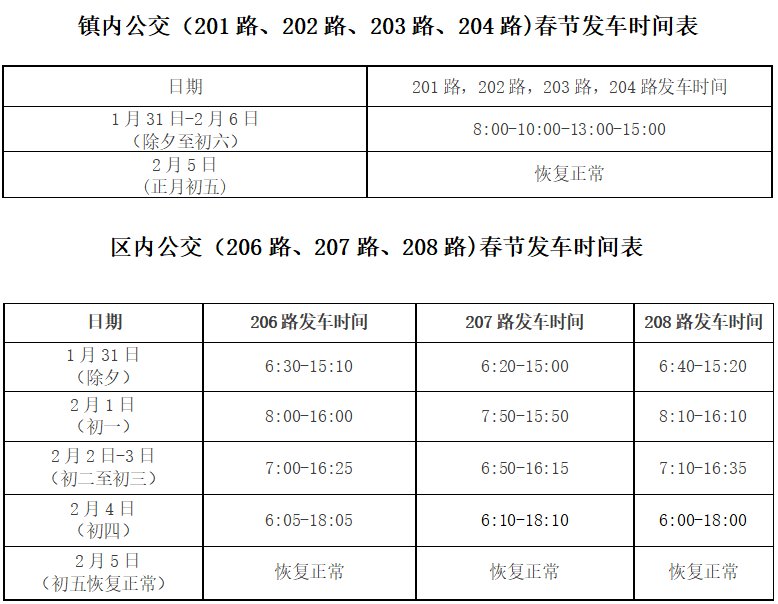 镇内公交（201路、202路、203路、204路)春节发车时间表

| 日期 | 201路，202路，203路，204路发车时间 |
|---|---|
| 1月31日-2月6日（除夕至初六） | 8:00-10:00-13:00-15:00 |
| 2月5日（正月初五） | 恢复正常 |

区内公交（206路、207路、208路)春节发车时间表

| 日期 | 206路发车时间 | 207路发车时间 | 208路发车时间 |
|---|---|---|---|
| 1月31日（除夕） | 6:30-15:10 | 6:20-15:00 | 6:40-15:20 |
| 2月1日（初一） | 8:00-16:00 | 7:50-15:50 | 8:10-16:10 |
| 2月2日-3日（初二至初三） | 7:00-16:25 | 6:50-16:15 | 7:10-16:35 |
| 2月4日（初四） | 6:05-18:05 | 6:10-18:10 | 6:00-18:00 |
| 2月5日（初五恢复正常） | 恢复正常 | 恢复正常 | 恢复正常 |